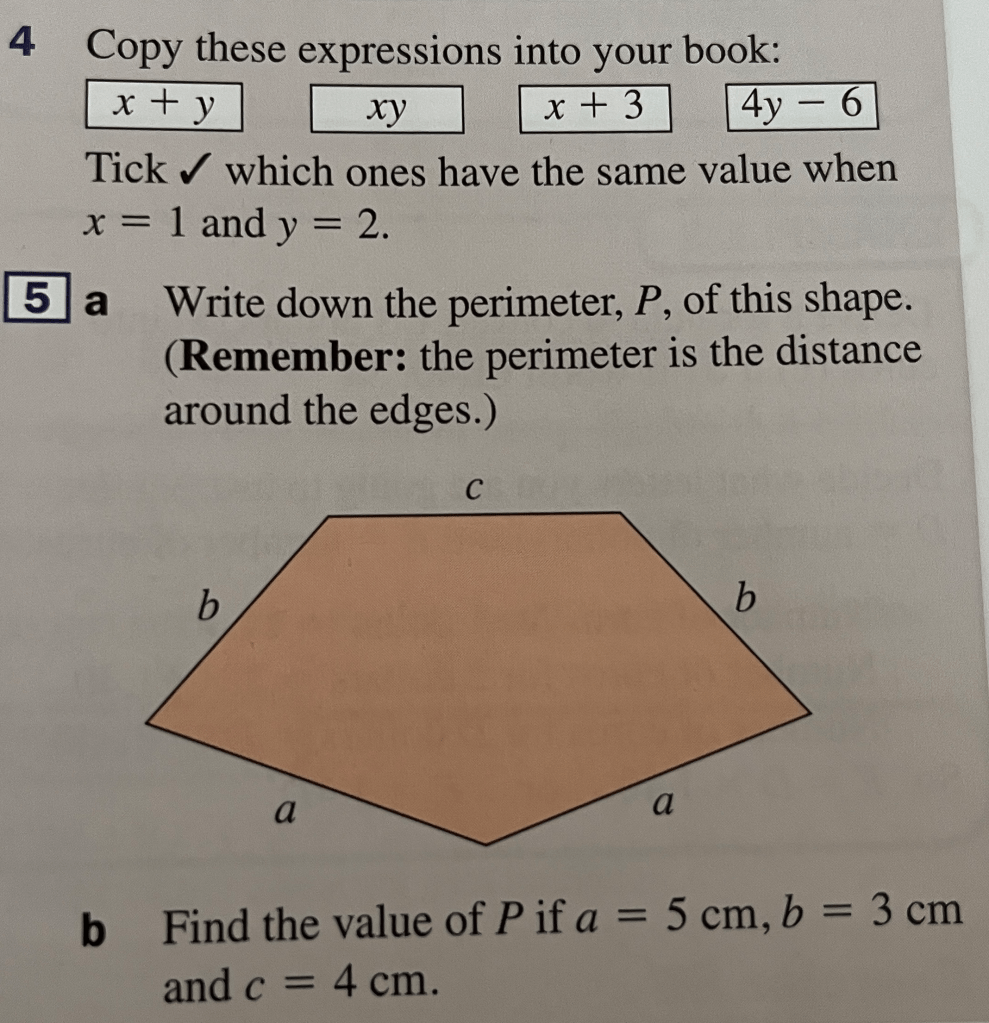 4 Copy these expressions into your book:

$x + y$ $xy$ $x + 3$ $4y - 6$

Tick ✓ which ones have the same value when $x = 1$ and $y = 2$.

5 a Write down the perimeter, $P$, of this shape. (**Remember:** the perimeter is the distance around the edges.)

$c$
$b$
$b$
$a$
$a$

b Find the value of $P$ if $a = 5$ cm, $b = 3$ cm and $c = 4$ cm.